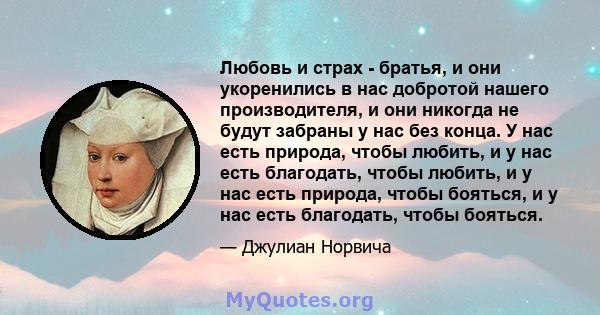 Любовь и страх - братья, и они укоренились в нас добротой нашего производителя, и они никогда не будут забраны у нас без конца. У нас есть природа, чтобы любить, и у нас есть благодать, чтобы любить, и у нас есть природа, чтобы бояться, и у нас есть благодать, чтобы бояться.

— Джулиан Норвича

MyQuotes.org